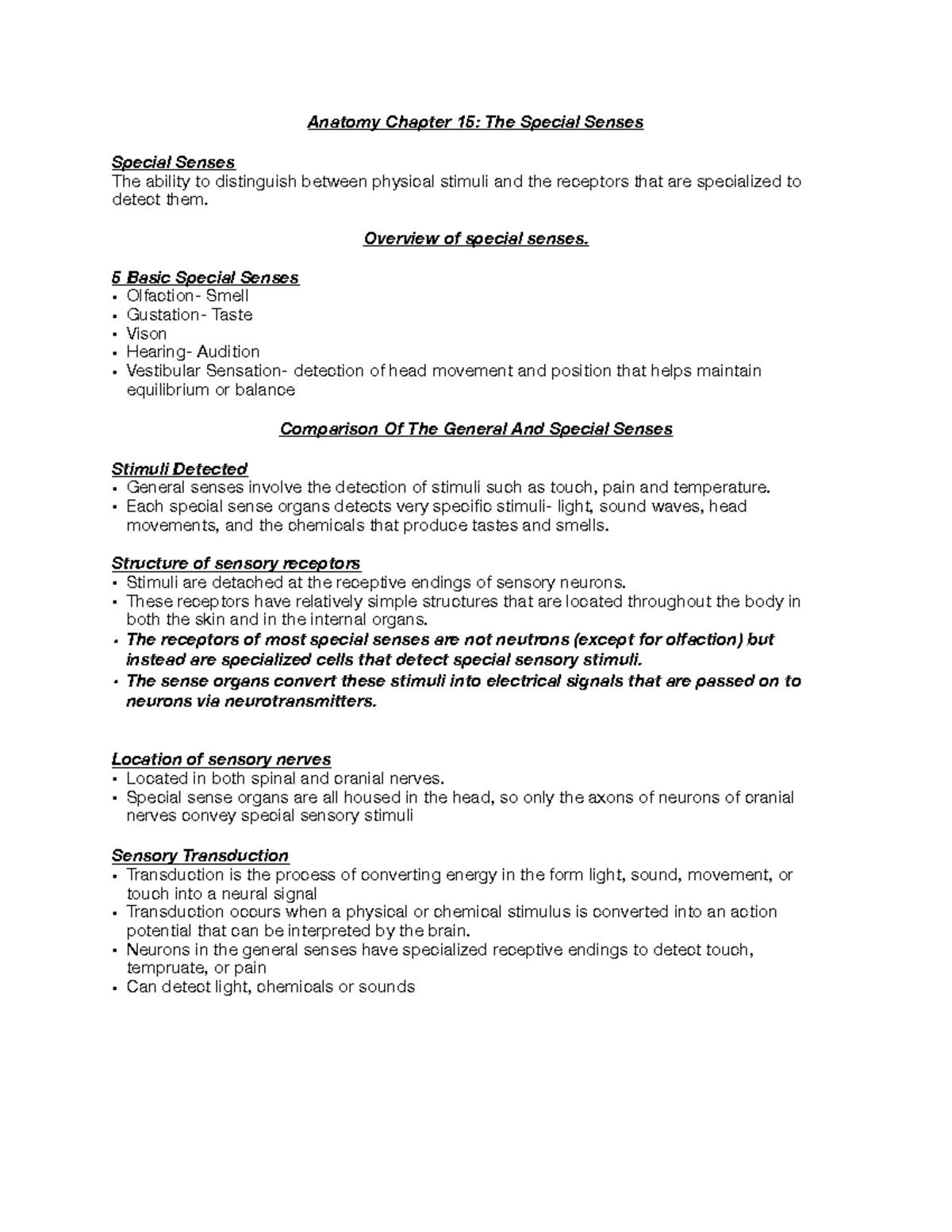 Anatomy Chapter 15: The Special Senses

Special Senses
The ability to distinguish between physical stimuli and the receptors that are specialized to detect them.

Overview of special senses.

5 Basic Special Senses
• Olfaction- Smell
• Gustation- Taste
• Vison
• Hearing- Audition
• Vestibular Sensation- detection of head movement and position that helps maintain equilibrium or balance

Comparison Of The General And Special Senses

Stimuli Detected
• General senses involve the detection of stimuli such as touch, pain and temperature.
• Each special sense organs detects very specific stimuli- light, sound waves, head movements, and the chemicals that produce tastes and smells.

Structure of sensory receptors
• Stimuli are detached at the receptive endings of sensory neurons.
• These receptors have relatively simple structures that are located throughout the body in both the skin and in the internal organs.
• The receptors of most special senses are not neutrons (except for olfaction) but instead are specialized cells that detect special sensory stimuli.
• The sense organs convert these stimuli into electrical signals that are passed on to neurons via neurotransmitters.

Location of sensory nerves
• Located in both spinal and cranial nerves.
• Special sense organs are all housed in the head, so only the axons of neurons of cranial nerves convey special sensory stimuli

Sensory Transduction
• Transduction is the process of converting energy in the form light, sound, movement, or touch into a neural signal
• Transduction occurs when a physical or chemical stimulus is converted into an action potential that can be interpreted by the brain.
• Neurons in the general senses have specialized receptive endings to detect touch, tempruate, or pain
• Can detect light, chemicals or sounds